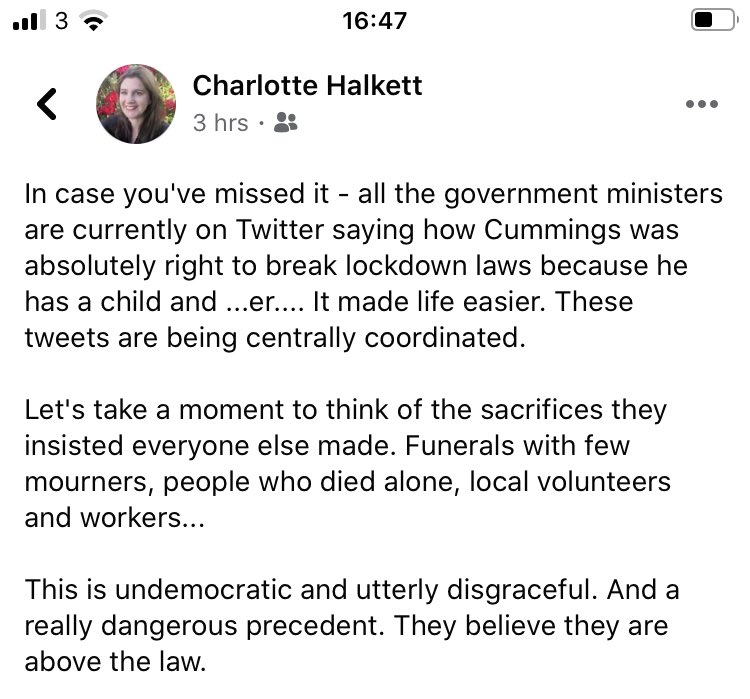 3 16:47

Charlotte Halkett
3 hrs ·

In case you've missed it - all the government ministers are currently on Twitter saying how Cummings was absolutely right to break lockdown laws because he has a child and ...er.... It made life easier. These tweets are being centrally coordinated.

Let's take a moment to think of the sacrifices they insisted everyone else made. Funerals with few mourners, people who died alone, local volunteers and workers...

This is undemocratic and utterly disgraceful. And a really dangerous precedent. They believe they are above the law.